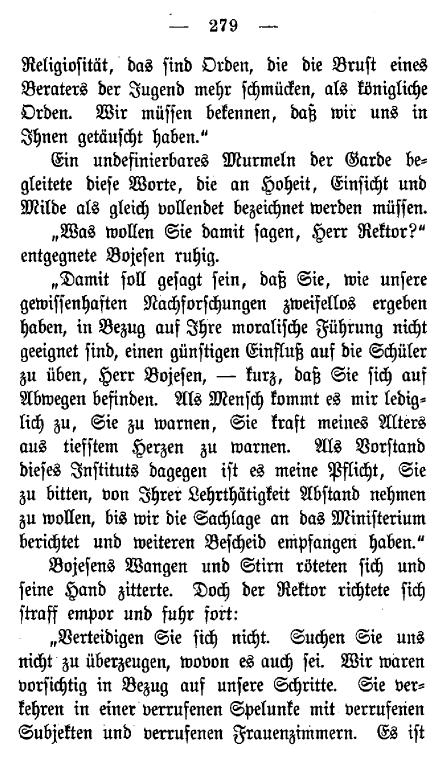 — 279 —

Religiosität, das sind Orden, die die Brust eines Beraters der Jugend mehr schmücken, als königliche Orden. Wir müssen bekennen, daß wir uns in Ihnen getäuscht haben."

Ein undefinierbares Murmeln der Garde begleitete diese Worte, die an Hoheit, Einsicht und Milde als gleich vollendet bezeichnet werden müssen.

„Was wollen Sie damit sagen, Herr Rektor?" entgegnete Bojesen ruhig.

„Damit soll gesagt sein, daß Sie, wie unsere gewissenhaften Nachforschungen zweifellos ergeben haben, in Bezug auf Ihre moralische Führung nicht geeignet sind, einen günstigen Einfluß auf die Schüler zu üben, Herr Bojesen, — kurz, daß Sie sich auf Abwegen befinden. Als Mensch kommt es mir lediglich zu, Sie zu warnen, Sie kraft meines Alters aus tiefstem Herzen zu warnen. Als Vorstand dieses Instituts dagegen ist es meine Pflicht, Sie zu bitten, von Ihrer Lehrthätigkeit Abstand nehmen zu wollen, bis wir die Sachlage an das Ministerium berichtet und weiteren Bescheid empfangen haben."

Bojesens Wangen und Stirn röteten sich und seine Hand zitterte. Doch der Rektor richtete sich straff empor und fuhr fort:

„Verteidigen Sie sich nicht. Suchen Sie uns nicht zu überzeugen, wovon es auch sei. Wir waren vorsichtig in Bezug auf unsere Schritte. Sie verkehren in einer verrufenen Spelunke mit verrufenen Subjekten und verrufenen Frauenzimmern. Es ist